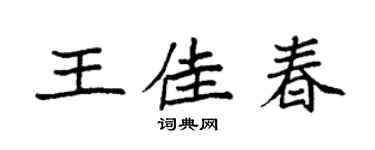 王佳春

词典网